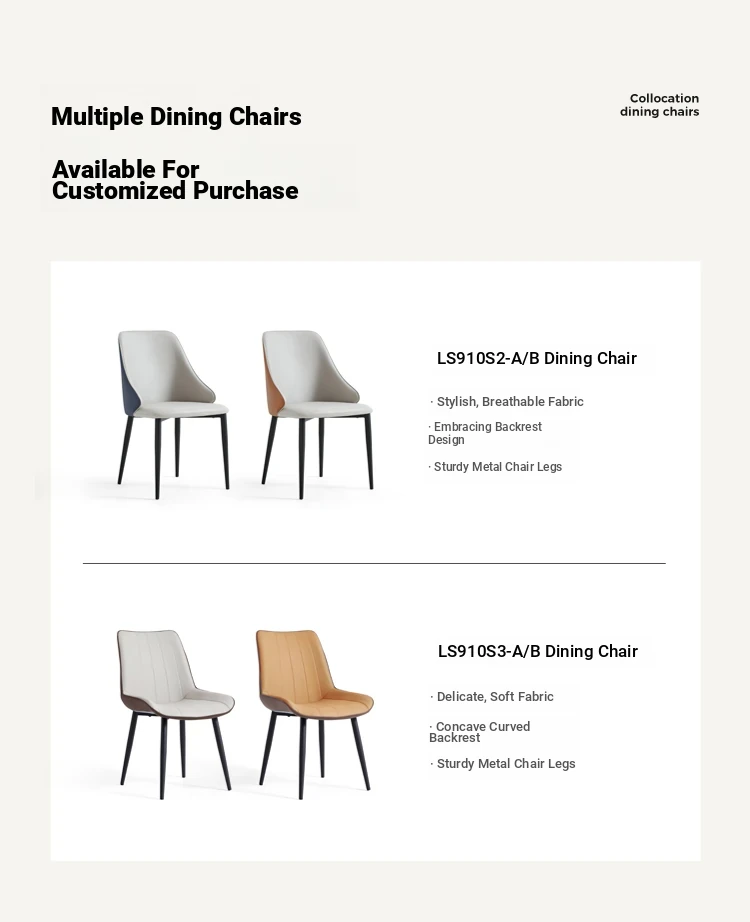 Multiple Dining Chairs

Available For Customized Purchase

Collocation dining chairs

LS910S2-A/B Dining Chair

· Stylish, Breathable Fabric

· Embracing Backrest Design

· Sturdy Metal Chair Legs

LS910S3-A/B Dining Chair

· Delicate, Soft Fabric

· Concave Curved Backrest

· Sturdy Metal Chair Legs